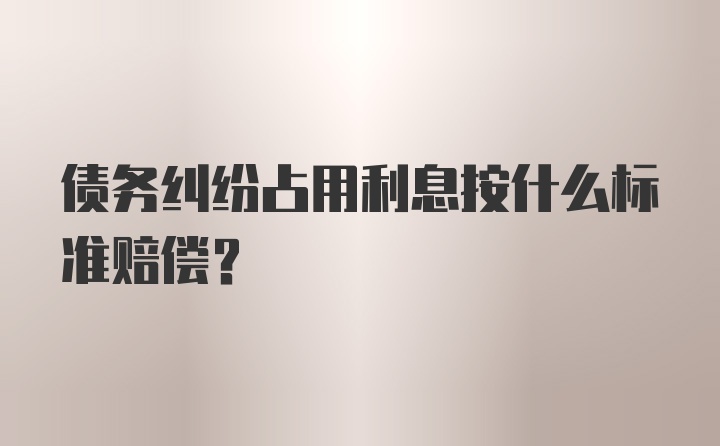 债务纠纷占用利息按什么标准赔偿？